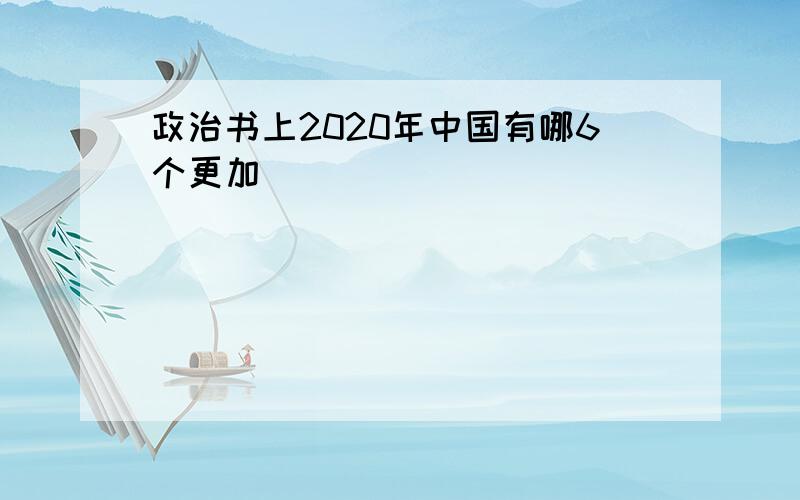 政治书上2020年中国有哪6个更加